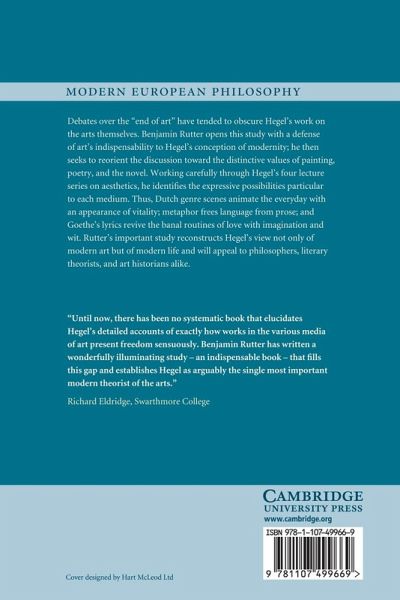 MODERN EUROPEAN PHILOSOPHY

Debates over the "end of art" have tended to obscure Hegel's work on the arts themselves. Benjamin Rutter opens this study with a defense of art's indispensability to Hegel's conception of modernity; he then seeks to reorient the discussion toward the distinctive values of painting, poetry, and the novel. Working carefully through Hegel's four lecture series on aesthetics, he identifies the expressive possibilities particular to each medium. Thus, Dutch genre scenes animate the everyday with an appearance of vitality; metaphor frees language from prose; and Goethe's lyrics revive the banal routines of love with imagination and wit. Rutter's important study reconstructs Hegel's view not only of modern art but of modern life and will appeal to philosophers, literary theorists, and art historians alike.

"Until now, there has been no systematic book that elucidates Hegel's detailed accounts of exactly how works in the various media of art present freedom sensuously. Benjamin Rutter has written a wonderfully illuminating study – an indispensable book – that fills this gap and establishes Hegel as arguably the single most important modern theorist of the arts."

Richard Eldridge, Swarthmore College

CAMBRIDGE
UNIVERSITY PRESS
www.cambridge.org

ISBN 978-1-107-49966-9

9 781107 499669 >

Cover designed by Hart McLeod Ltd